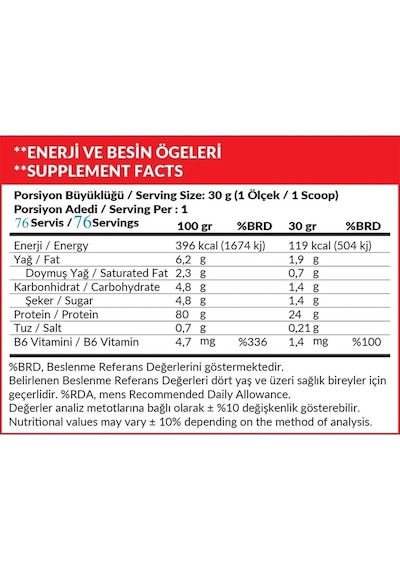 **ENERJİ VE BESİN ÖGELERİ
**SUPPLEMENT FACTS

Porsiyon Büyüklüğü / Serving Size: 30 g (1 Ölçek / 1 Scoop)
Porsiyon Adedi / Serving Per : 1

| 76 Servis / 76 Servings | 100 gr | %BRD | 30 gr | %BRD |
|---|---|---|---|---|
| Enerji / Energy | 396 kcal (1674 kj) | | 119 kcal (504 kj) | |
| Yağ / Fat | 6,2 g | | 1,9 g | |
| Doymuş Yağ / Saturated Fat | 2,3 g | | 0,7 g | |
| Karbonhidrat / Carbohydrate | 4,8 g | | 1,4 g | |
| Şeker / Sugar | 4,8 g | | 1,4 g | |
| Protein / Protein | 80 g | | 24 g | |
| Tuz / Salt | 0,7 g | | 0,21 g | |
| B6 Vitamini / B6 Vitamin | 4,7 mg | %336 | 1,4 mg | %100 |

%BRD, Beslenme Referans Değerlerini göstermektedir.
Belirlenen Beslenme Referans Değerleri dört yaş ve üzeri sağlık bireyler için geçerlidir. %RDA, mens Recommended Daily Allowance.
Değerler analiz metotlarına bağlı olarak ± %10 değişkenlik gösterebilir.
Nutritional values may vary ± 10% depending on the method of analysis.